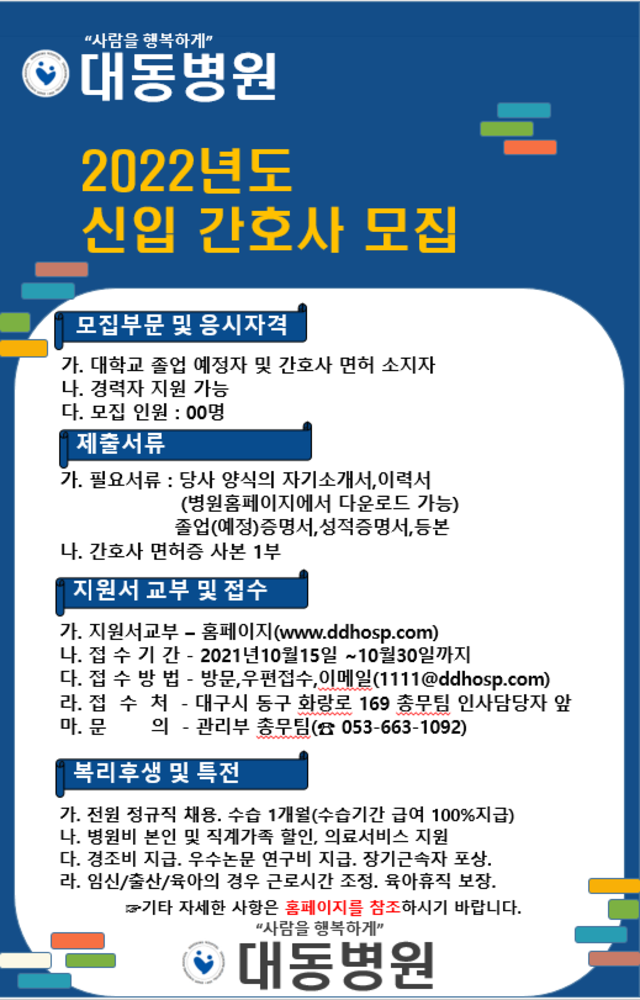 "사람을 행복하게"
대동병원

2022년도
신입 간호사 모집

모집부문 및 응시자격

가. 대학교 졸업 예정자 및 간호사 면허 소지자
나. 경력자 지원 가능
다. 모집 인원 : 00명

제출서류

가. 필요서류 : 당사 양식의 자기소개서,이력서
(병원홈페이지에서 다운로드 가능)
졸업(예정)증명서,성적증명서,등본
나. 간호사 면허증 사본 1부

지원서 교부 및 접수

가. 지원서교부 – 홈페이지(www.ddhosp.com)
나. 접 수 기 간 - 2021년10월15일 ~10월30일까지
다. 접 수 방 법 - 방문,우편접수,이메일(1111@ddhosp.com)
라. 접 수 처 - 대구시 동구 화랑로 169 총무팀 인사담당자 앞
마. 문 의 - 관리부 총무팀(☎ 053-663-1092)

복리후생 및 특전

가. 전원 정규직 채용. 수습 1개월(수습기간 급여 100%지급)
나. 병원비 본인 및 직계가족 할인, 의료서비스 지원
다. 경조비 지급. 우수논문 연구비 지급. 장기근속자 포상.
라. 임신/출산/육아의 경우 근로시간 조정. 육아휴직 보장.

☞기타 자세한 사항은 홈페이지를 참조하시기 바랍니다.

"사람을 행복하게"
대동병원